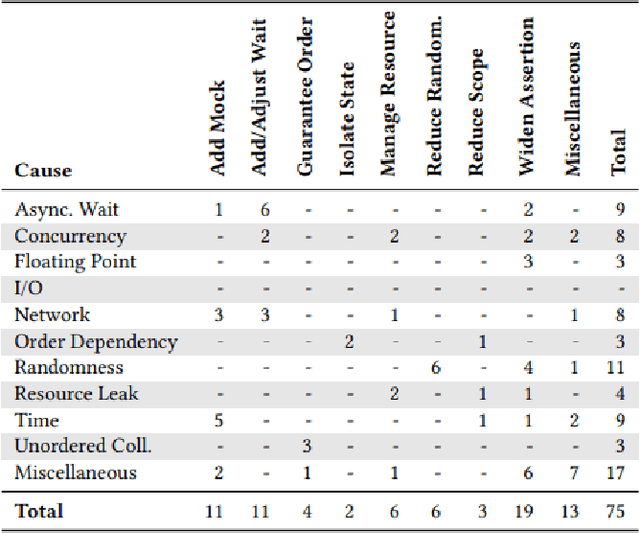 | Cause | Add Mock | Add/Adjust Wait | Guarantee Order | Isolate State | Manage Resource | Reduce Random. | Reduce Scope | Widen Assertion | Miscellaneous | Total |
|---|---|---|---|---|---|---|---|---|---|---|
| Async. Wait | 1 | 6 | - | - | - | - | - | 2 | - | 9 |
| Concurrency | - | 2 | - | - | 2 | - | - | 2 | 2 | 8 |
| Floating Point | - | - | - | - | - | - | - | 3 | - | 3 |
| I/O | - | - | - | - | - | - | - | - | - | - |
| Network | 3 | 3 | - | - | 1 | - | - | - | 1 | 8 |
| Order Dependency | - | - | - | 2 | - | - | 1 | - | - | 3 |
| Randomness | - | - | - | - | - | 6 | - | 4 | 1 | 11 |
| Resource Leak | - | - | - | - | 2 | - | 1 | 1 | - | 4 |
| Time | 5 | - | - | - | - | - | 1 | 1 | 2 | 9 |
| Unordered Coll. | - | - | 3 | - | - | - | - | - | - | 3 |
| Miscellaneous | 2 | - | 1 | - | 1 | - | - | 6 | 7 | 17 |
| **Total** | 11 | 11 | 4 | 2 | 6 | 6 | 3 | 19 | 13 | 75 |